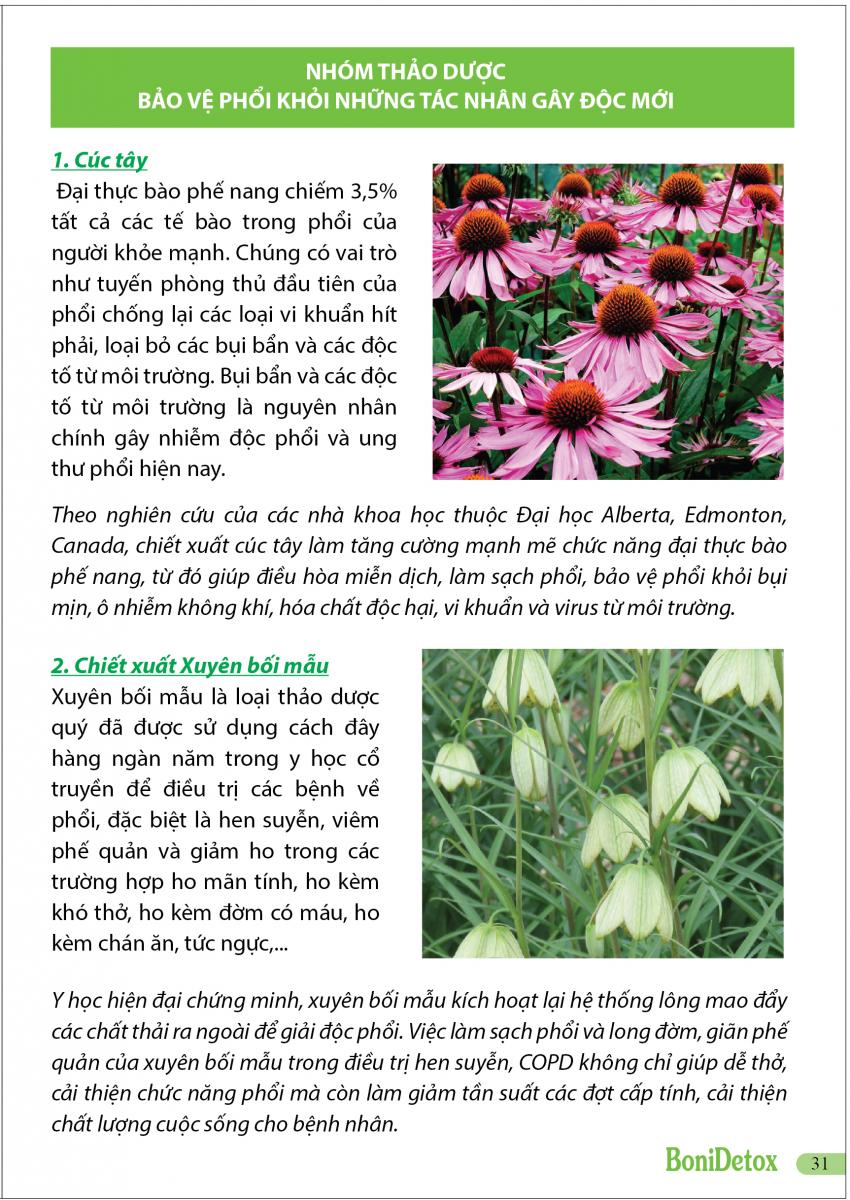 NHÓM THẢO DƯỢC
BẢO VỆ PHỔI KHỎI NHỮNG TÁC NHÂN GÂY ĐỘC MỚI

1. Cúc tây

Đại thực bào phế nang chiếm 3,5% tất cả các tế bào trong phổi của người khỏe mạnh. Chúng có vai trò như tuyến phòng thủ đầu tiên của phổi chống lại các loại vi khuẩn hít phải, loại bỏ các bụi bẩn và các độc tố từ môi trường. Bụi bẩn và các độc tố từ môi trường là nguyên nhân chính gây nhiễm độc phổi và ung thư phổi hiện nay.

Theo nghiên cứu của các nhà khoa học thuộc Đại học Alberta, Edmonton, Canada, chiết xuất cúc tây làm tăng cường mạnh mẽ chức năng đại thực bào phế nang, từ đó giúp điều hòa miễn dịch, làm sạch phổi, bảo vệ phổi khỏi bụi mịn, ô nhiễm không khí, hóa chất độc hại, vi khuẩn và virus từ môi trường.

2. Chiết xuất Xuyên bối mẫu

Xuyên bối mẫu là loại thảo dược quý đã được sử dụng cách đây hàng ngàn năm trong y học cổ truyền để điều trị các bệnh về phổi, đặc biệt là hen suyễn, viêm phế quản và giảm ho trong các trường hợp ho mãn tính, ho kèm khó thở, ho kèm đờm có máu, ho kèm chán ăn, tức ngực,...

Y học hiện đại chứng minh, xuyên bối mẫu kích hoạt lại hệ thống lông mao đẩy các chất thải ra ngoài để giải độc phổi. Việc làm sạch phổi và long đờm, giãn phế quản của xuyên bối mẫu trong điều trị hen suyễn, COPD không chỉ giúp dễ thở, cải thiện chức năng phổi mà còn làm giảm tần suất các đợt cấp tính, cải thiện chất lượng cuộc sống cho bệnh nhân.

BoniDetox 31